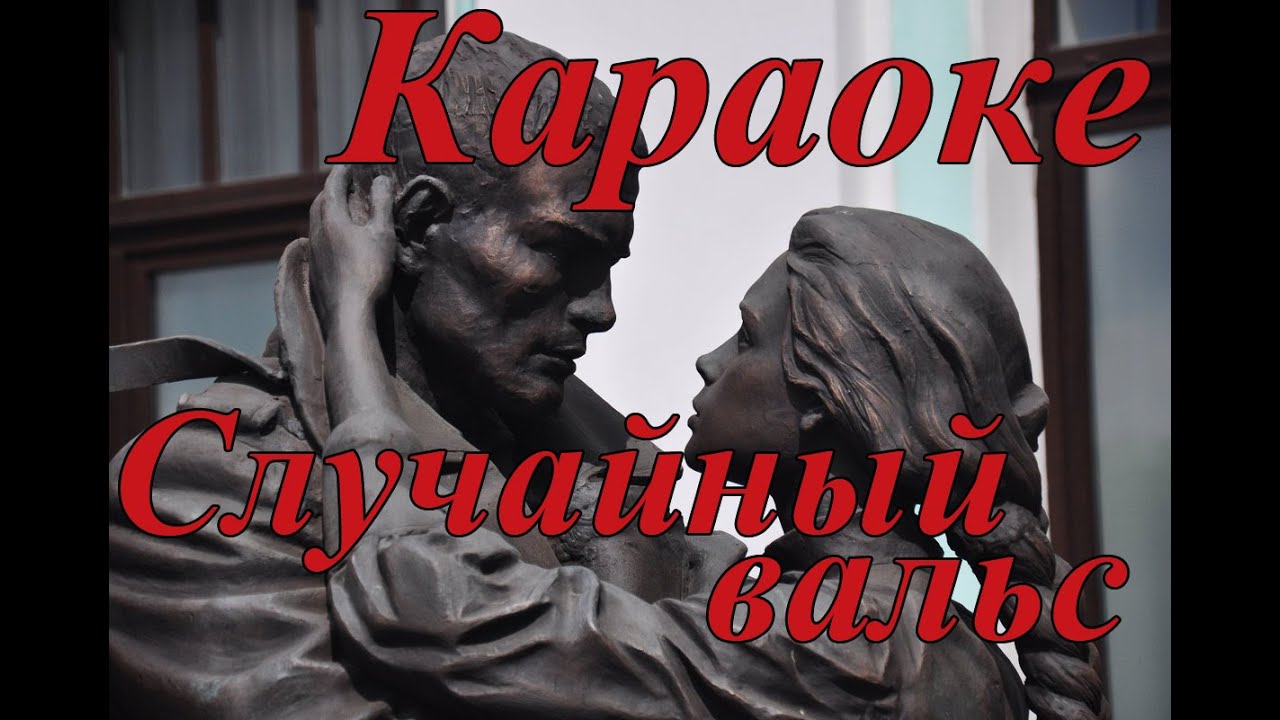 Караоке

Случайный вальс